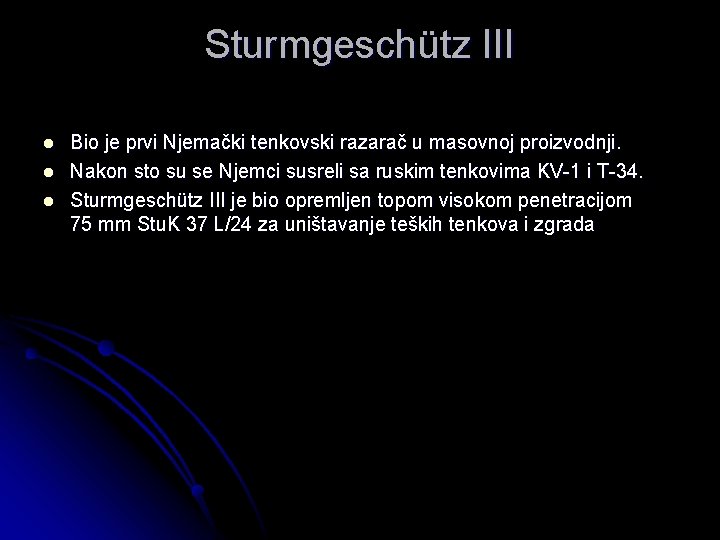 Sturmgeschütz III

- Bio je prvi Njemački tenkovski razarač u masovnoj proizvodnji.
- Nakon sto su se Njemci susreli sa ruskim tenkovima KV-1 i T-34.
- Sturmgeschütz III je bio opremljen topom visokom penetracijom 75 mm StuK 37 L/24 za uništavanje teških tenkova i zgrada